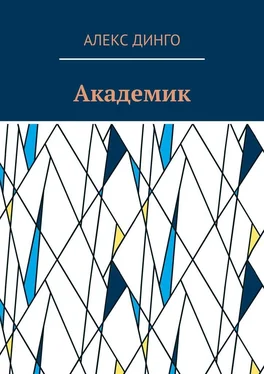 АЛЕКС ДИНГО

Академик